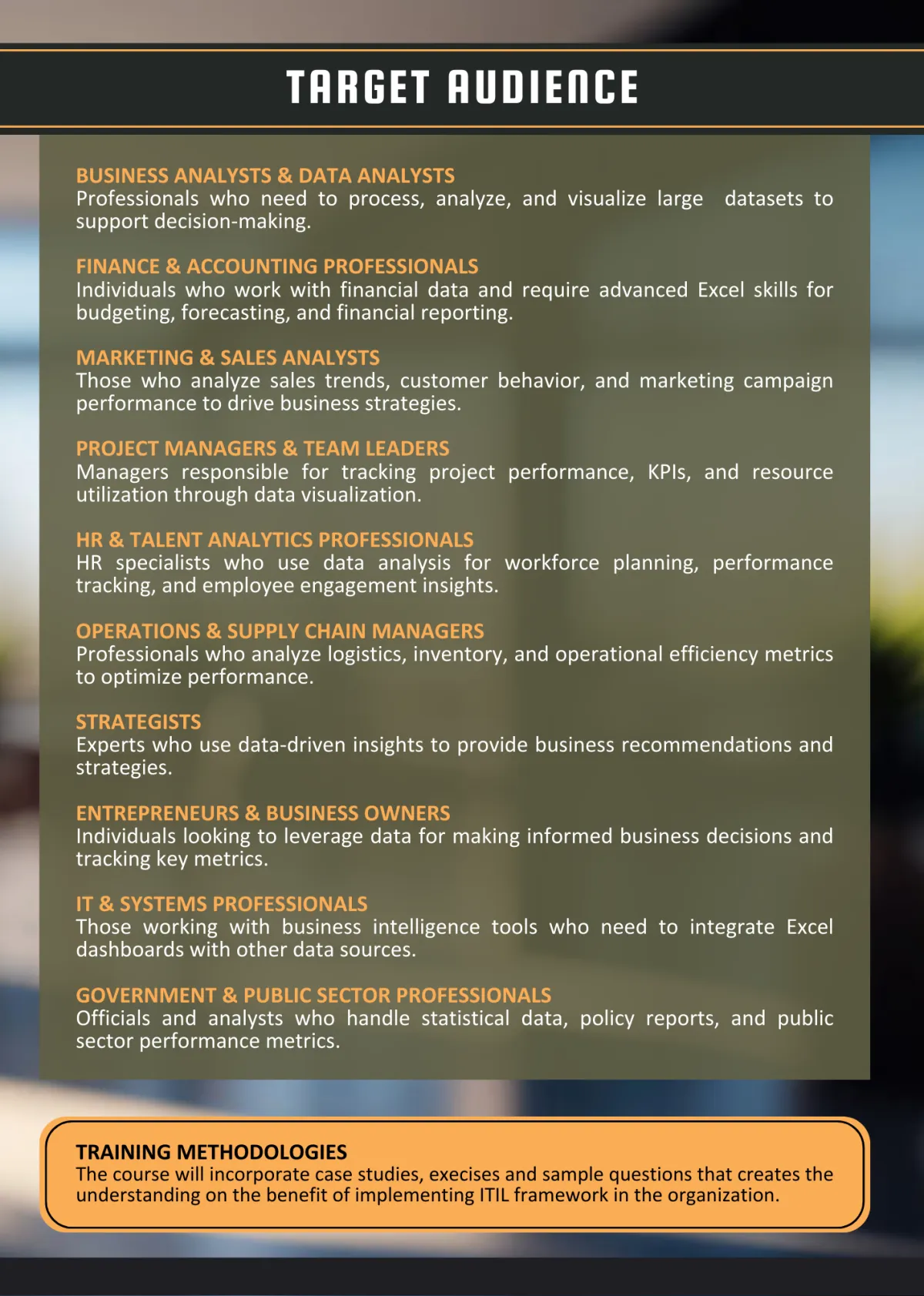 TARGET AUDIENCE

BUSINESS ANALYSTS & DATA ANALYSTS
Professionals who need to process, analyze, and visualize large datasets to support decision-making.

FINANCE & ACCOUNTING PROFESSIONALS
Individuals who work with financial data and require advanced Excel skills for budgeting, forecasting, and financial reporting.

MARKETING & SALES ANALYSTS
Those who analyze sales trends, customer behavior, and marketing campaign performance to drive business strategies.

PROJECT MANAGERS & TEAM LEADERS
Managers responsible for tracking project performance, KPIs, and resource utilization through data visualization.

HR & TALENT ANALYTICS PROFESSIONALS
HR specialists who use data analysis for workforce planning, performance tracking, and employee engagement insights.

OPERATIONS & SUPPLY CHAIN MANAGERS
Professionals who analyze logistics, inventory, and operational efficiency metrics to optimize performance.

STRATEGISTS
Experts who use data-driven insights to provide business recommendations and strategies.

ENTREPRENEURS & BUSINESS OWNERS
Individuals looking to leverage data for making informed business decisions and tracking key metrics.

IT & SYSTEMS PROFESSIONALS
Those working with business intelligence tools who need to integrate Excel dashboards with other data sources.

GOVERNMENT & PUBLIC SECTOR PROFESSIONALS
Officials and analysts who handle statistical data, policy reports, and public sector performance metrics.

TRAINING METHODOLOGIES
The course will incorporate case studies, execises and sample questions that creates the understanding on the benefit of implementing ITIL framework in the organization.